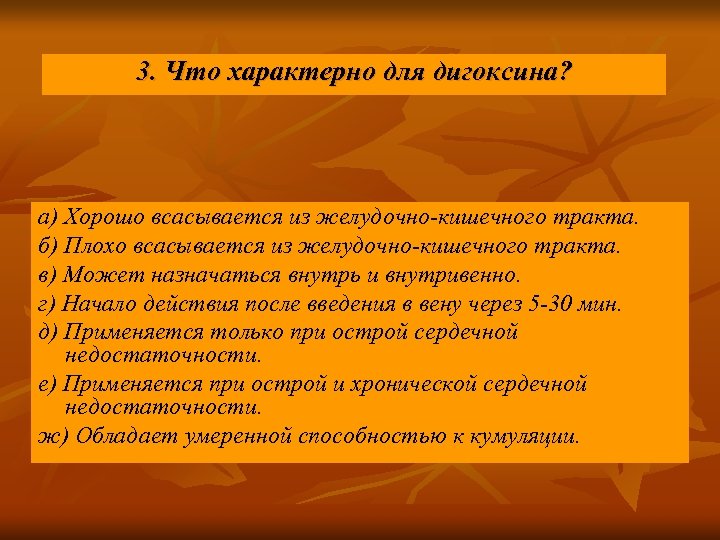 3. Что характерно для дигоксина?

а) Хорошо всасывается из желудочно-кишечного тракта.
б) Плохо всасывается из желудочно-кишечного тракта.
в) Может назначаться внутрь и внутривенно.
г) Начало действия после введения в вену через 5-30 мин.
д) Применяется только при острой сердечной недостаточности.
е) Применяется при острой и хронической сердечной недостаточности.
ж) Обладает умеренной способностью к кумуляции.